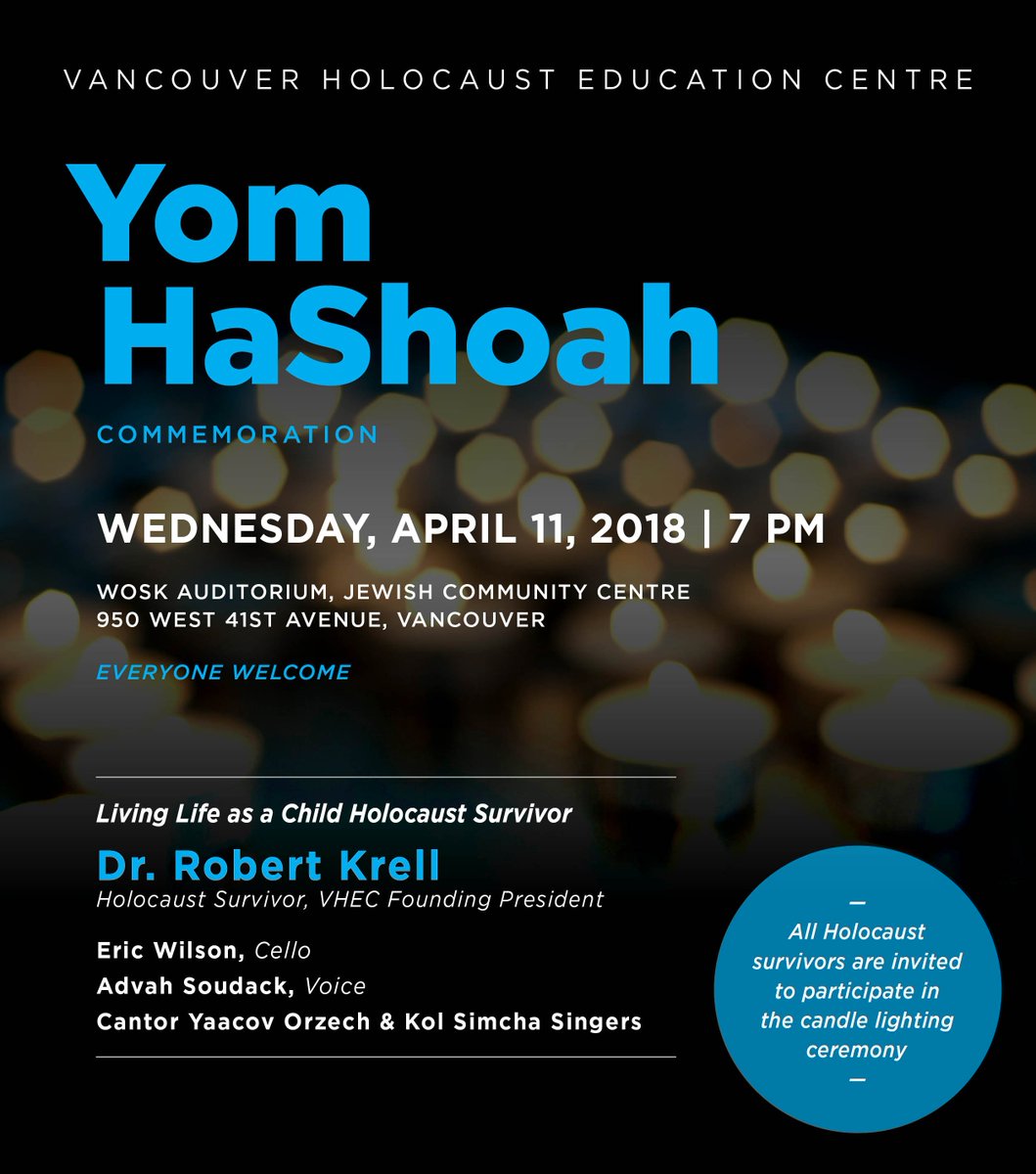 VANCOUVER HOLOCAUST EDUCATION CENTRE

Yom HaShoah

COMMEMORATION

WEDNESDAY, APRIL 11, 2018 | 7 PM

WOSK AUDITORIUM, JEWISH COMMUNITY CENTRE
950 WEST 41ST AVENUE, VANCOUVER

EVERYONE WELCOME

Living Life as a Child Holocaust Survivor

Dr. Robert Krell
Holocaust Survivor, VHEC Founding President

Eric Wilson, Cello
Advah Soudack, Voice
Cantor Yaacov Orzech & Kol Simcha Singers

—
All Holocaust survivors are invited to participate in the candle lighting ceremony
—